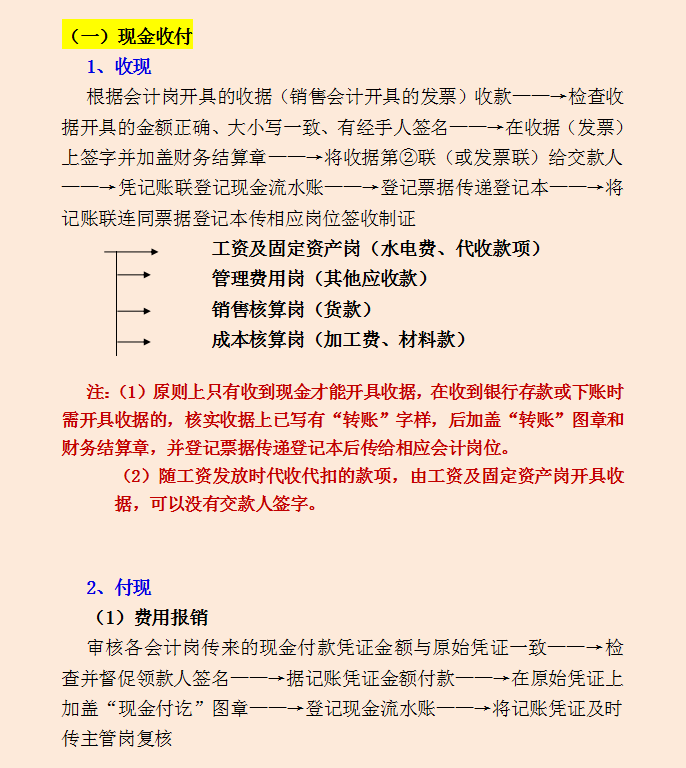 （一）现金收付

1、收现

根据会计岗开具的收据（销售会计开具的发票）收款——→检查收据开具的金额正确、大小写一致、有经手人签名——→在收据（发票）上签字并加盖财务结算章——→将收据第②联（或发票联）给交款人——→凭记账联登记现金流水账——→登记票据传递登记本——→将记账联连同票据登记本传相应岗位签收制证

工资及固定资产岗（水电费、代收款项）
管理费用岗（其他应收款）
销售核算岗（货款）
成本核算岗（加工费、材料款）

注：（1）原则上只有收到现金才能开具收据，在收到银行存款或下账时需开具收据的，核实收据上已写有“转账”字样，后加盖“转账”图章和财务结算章，并登记票据传递登记本后传给相应会计岗位。

（2）随工资发放时代收代扣的款项，由工资及固定资产岗开具收据，可以没有交款人签字。

2、付现

（1）费用报销

审核各会计岗传来的现金付款凭证金额与原始凭证一致——→检查并督促领款人签名——→据记账凭证金额付款——→在原始凭证上加盖“现金付讫”图章——→登记现金流水账——→将记账凭证及时传主管岗复核